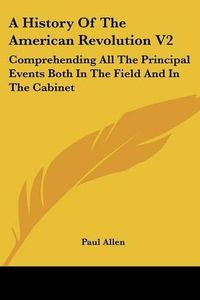 A History Of The American Revolution V2

Comprehending All The Principal Events Both In The Field And In The Cabinet

Paul Allen